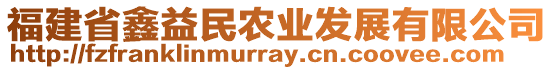 福建省鑫益民农业发展有限公司
http://fzfranklinmurray.cn.coovee.com